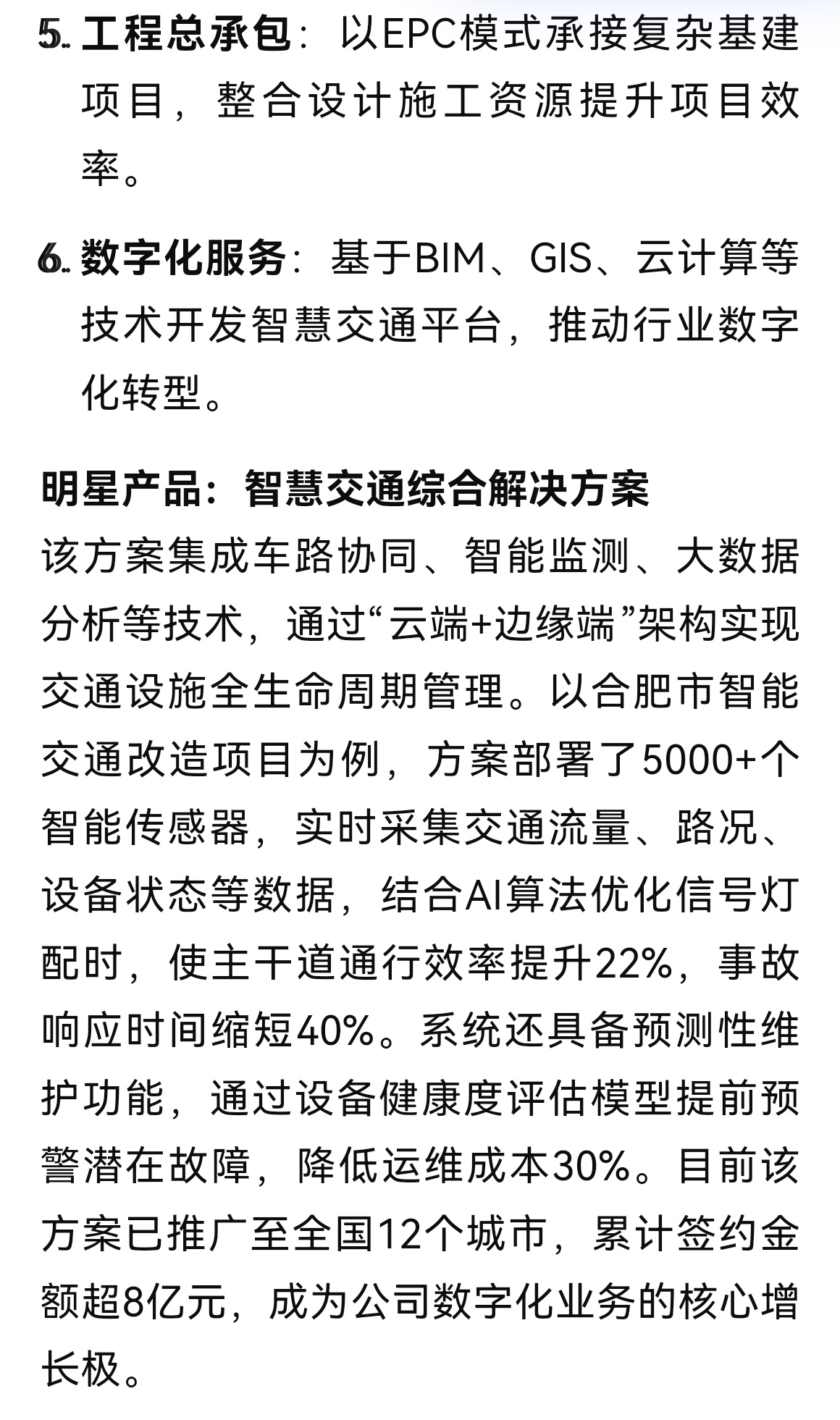 5. 工程总承包：以EPC模式承接复杂基建项目，整合设计施工资源提升项目效率。

6. 数字化服务：基于BIM、GIS、云计算等技术开发智慧交通平台，推动行业数字化转型。

明星产品：智慧交通综合解决方案
该方案集成车路协同、智能监测、大数据分析等技术，通过“云端+边缘端”架构实现交通设施全生命周期管理。以合肥市智能交通改造项目为例，方案部署了5000+个智能传感器，实时采集交通流量、路况、设备状态等数据，结合AI算法优化信号灯配时，使主干道通行效率提升22%，事故响应时间缩短40%。系统还具备预测性维护功能，通过设备健康度评估模型提前预警潜在故障，降低运维成本30%。目前该方案已推广至全国12个城市，累计签约金额超8亿元，成为公司数字化业务的核心增长极。